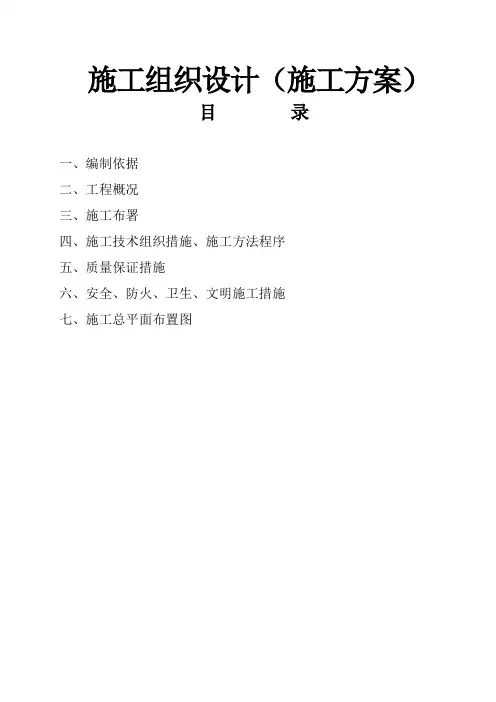 施工组织设计（施工方案）

目　　录

一、编制依据

二、工程概况

三、施工布署

四、施工技术组织措施、施工方法程序

五、质量保证措施

六、安全、防火、卫生、文明施工措施

七、施工总平面布置图